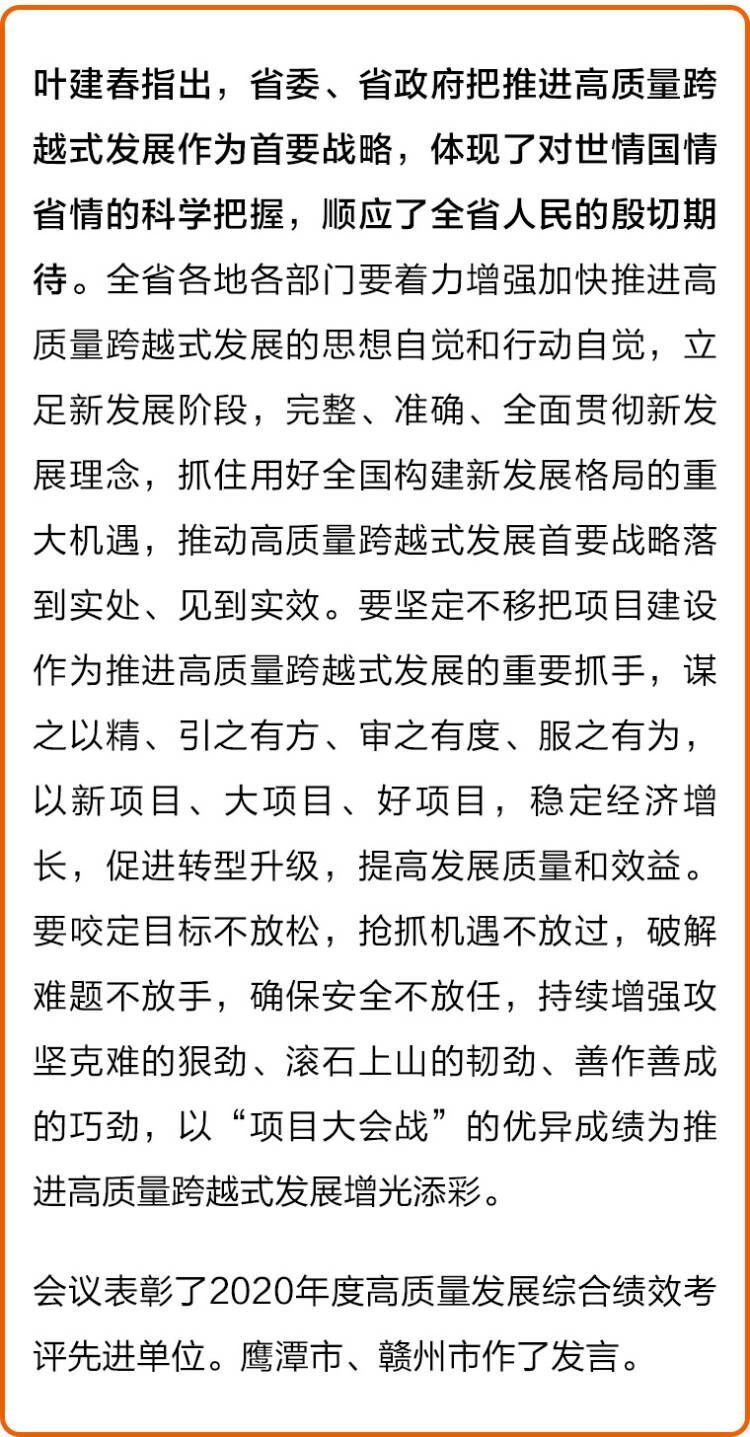 叶建春指出，省委、省政府把推进高质量跨越式发展作为首要战略，体现了对世情国情省情的科学把握，顺应了全省人民的殷切期待。全省各地各部门要着力增强加快推进高质量跨越式发展的思想自觉和行动自觉，立足新发展阶段，完整、准确、全面贯彻新发展理念，抓住用好全国构建新发展格局的重大机遇，推动高质量跨越式发展首要战略落到实处、见到实效。要坚定不移把项目建设作为推进高质量跨越式发展的重要抓手，谋之以精、引之有方、审之有度、服之有为，以新项目、大项目、好项目，稳定经济增长，促进转型升级，提高发展质量和效益。要咬定目标不放松，抢抓机遇不放过，破解难题不放手，确保安全不放任，持续增强攻坚克难的狠劲、滚石上山的韧劲、善作善成的巧劲，以“项目大会战”的优异成绩为推进高质量跨越式发展增光添彩。

会议表彰了2020年度高质量发展综合绩效考评先进单位。鹰潭市、赣州市作了发言。